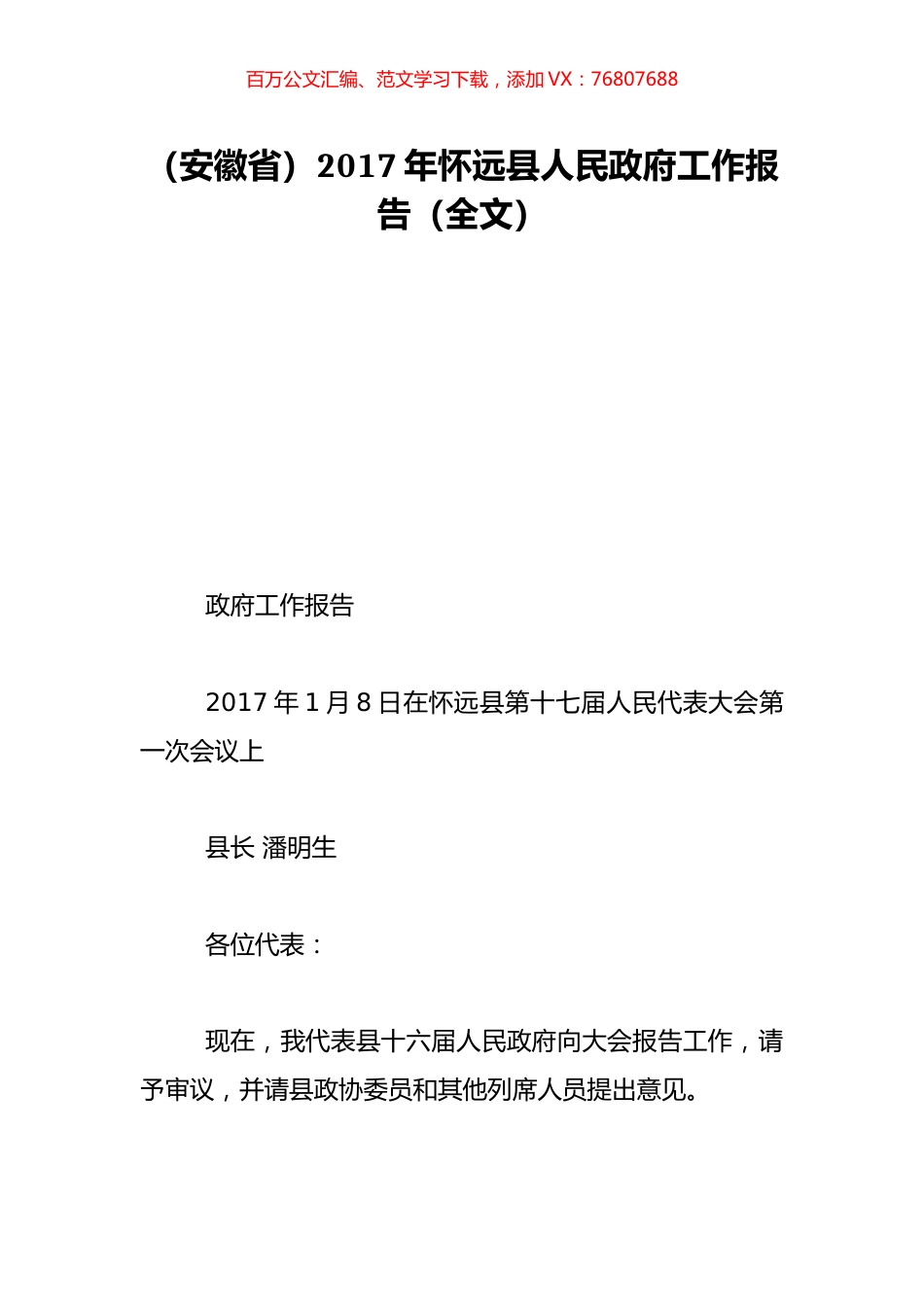 百万公文汇编、范文学习下载，添加 VX：76807688

（安徽省）2017 年怀远县人民政府工作报告（全文）

政府工作报告

2017 年 1 月 8 日在怀远县第十七届人民代表大会第一次会议上

县长 潘明生

各位代表：

现在，我代表县十六届人民政府向大会报告工作，请予审议，并请县政协委员和其他列席人员提出意见。